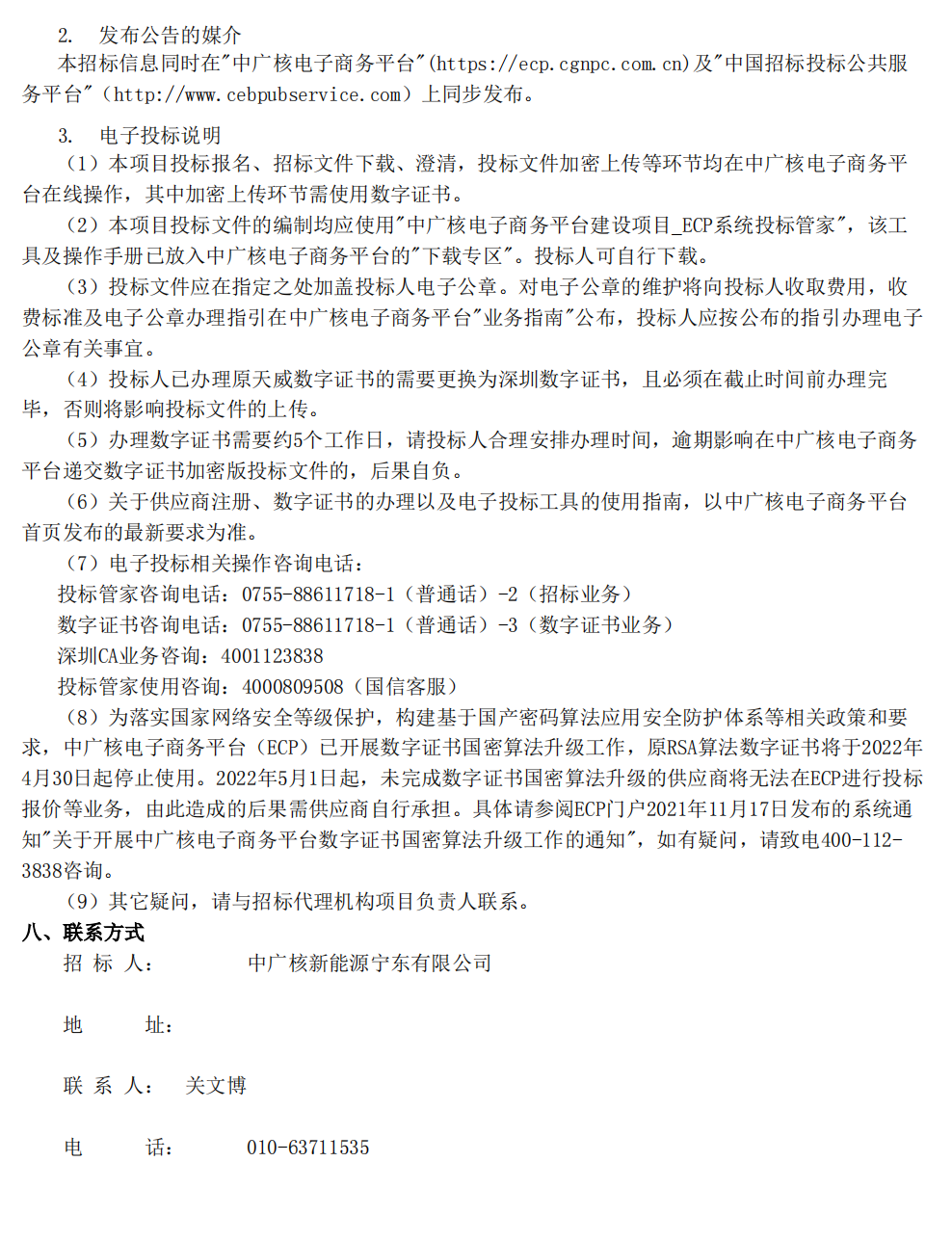 2. 发布公告的媒介
本招标信息同时在"中广核电子商务平台"(https://ecp.cgnpc.com.cn)及"中国招标投标公共服务平台"（http://www.cebpubservice.com）上同步发布。

3. 电子投标说明
（1）本项目投标报名、招标文件下载、澄清，投标文件加密上传等环节均在中广核电子商务平台在线操作，其中加密上传环节需使用数字证书。
（2）本项目投标文件的编制均应使用"中广核电子商务平台建设项目_ECP系统投标管家"，该工具及操作手册已放入中广核电子商务平台的"下载专区"。投标人可自行下载。
（3）投标文件应在指定之处加盖投标人电子公章。对电子公章的维护将向投标人收取费用，收费标准及电子公章办理指引在中广核电子商务平台"业务指南"公布，投标人应按公布的指引办理电子公章有关事宜。
（4）投标人已办理原天威数字证书的需要更换为深圳数字证书，且必须在截止时间前办理完毕，否则将影响投标文件的上传。
（5）办理数字证书需要约5个工作日，请投标人合理安排办理时间，逾期影响在中广核电子商务平台递交数字证书加密版投标文件的，后果自负。
（6）关于供应商注册、数字证书的办理以及电子投标工具的使用指南，以中广核电子商务平台首页发布的最新要求为准。
（7）电子投标相关操作咨询电话：
投标管家咨询电话：0755-88611718-1（普通话）-2（招标业务）
数字证书咨询电话：0755-88611718-1（普通话）-3（数字证书业务）
深圳CA业务咨询：4001123838
投标管家使用咨询：4000809508（国信客服）
（8）为落实国家网络安全等级保护，构建基于国产密码算法应用安全防护体系等相关政策和要求，中广核电子商务平台（ECP）已开展数字证书国密算法升级工作，原RSA算法数字证书将于2022年4月30日起停止使用。2022年5月1日起，未完成数字证书国密算法升级的供应商将无法在ECP进行投标报价等业务，由此造成的后果需供应商自行承担。具体请参阅ECP门户2021年11月17日发布的系统通知"关于开展中广核电子商务平台数字证书国密算法升级工作的通知"，如有疑问，请致电400-112-3838咨询。
（9）其它疑问，请与招标代理机构项目负责人联系。
八、联系方式
招 标 人： 中广核新能源宁东有限公司

地 址：

联 系 人： 关文博

电 话： 010-63711535